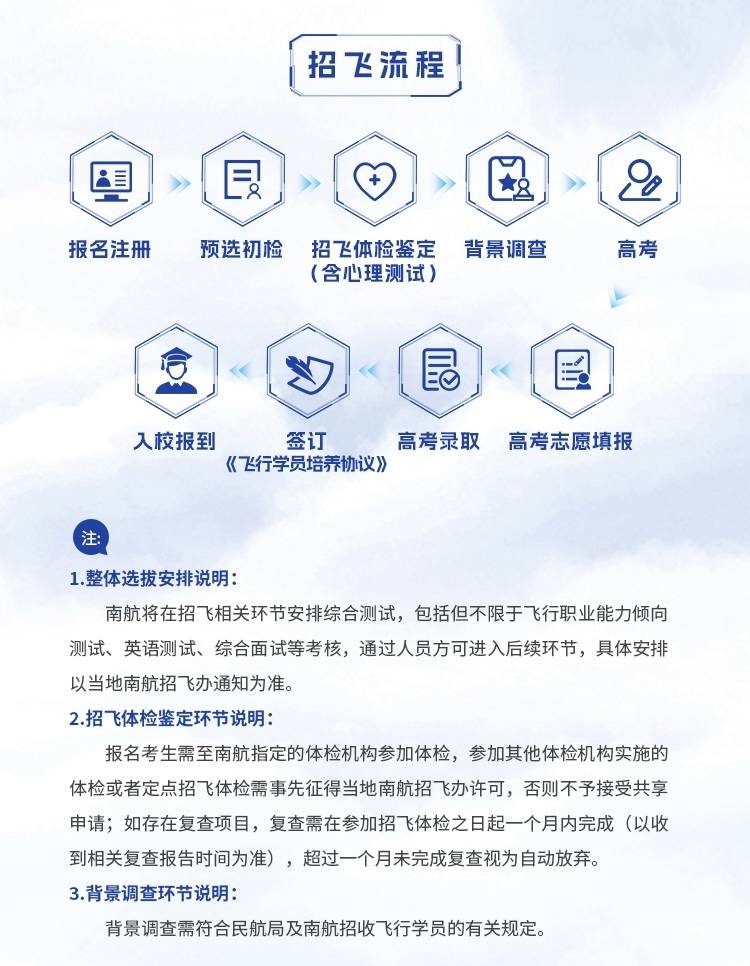 招飞流程

报名注册

预选初检

招飞体检鉴定（含心理测试）

背景调查

高考

高考志愿填报

高考录取

签订《飞行学员培养协议》

入校报到

注:

1.整体选拔安排说明:

南航将在招飞相关环节安排综合测试，包括但不限于飞行职业能力倾向测试、英语测试、综合面试等考核，通过人员方可进入后续环节，具体安排以当地南航招飞办通知为准。

2.招飞体检鉴定环节说明:

报名考生需至南航指定的体检机构参加体检，参加其他体检机构实施的体检或者定点招飞体检需事先征得当地南航招飞办许可，否则不予接受共享申请；如存在复查项目，复查需在参加招飞体检之日起一个月内完成（以收到相关复查报告时间为准），超过一个月未完成复查视为自动放弃。

3.背景调查环节说明:

背景调查需符合民航局及南航招收飞行学员的有关规定。